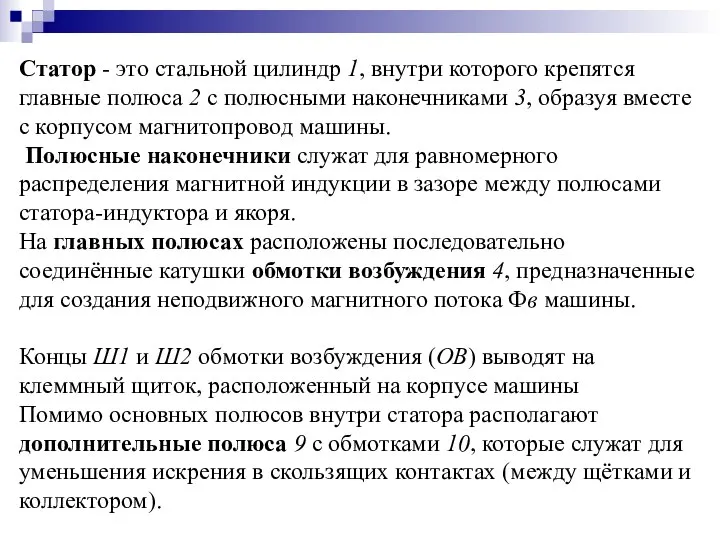 Статор - это стальной цилиндр 1, внутри которого крепятся главные полюса 2 с полюсными наконечниками 3, образуя вместе с корпусом магнитопровод машины.
Полюсные наконечники служат для равномерного распределения магнитной индукции в зазоре между полюсами статора-индуктора и якоря.
На главных полюсах расположены последовательно соединённые катушки обмотки возбуждения 4, предназначенные для создания неподвижного магнитного потока Фв машины.

Концы Ш1 и Ш2 обмотки возбуждения (ОВ) выводят на клеммный щиток, расположенный на корпусе машины
Помимо основных полюсов внутри статора располагают дополнительные полюса 9 с обмотками 10, которые служат для уменьшения искрения в скользящих контактах (между щётками и коллектором).